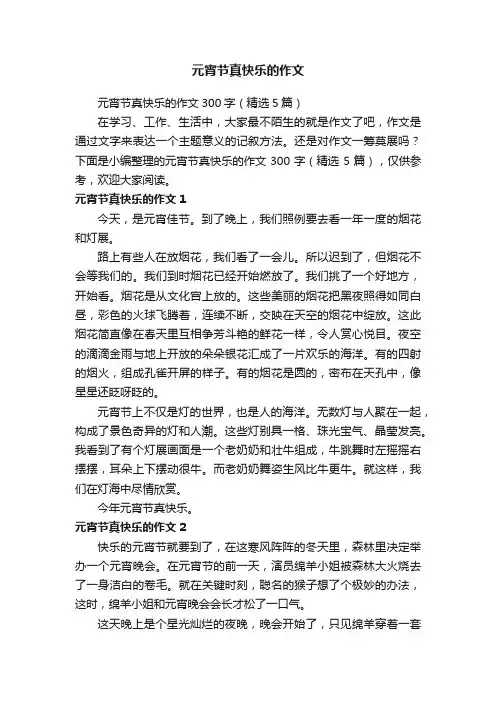 元宵节真快乐的作文

元宵节真快乐的作文 300 字（精选 5 篇）

在学习、工作、生活中，大家最不陌生的就是作文了吧，作文是通过文字来表达一个主题意义的记叙方法。还是对作文一筹莫展吗？下面是小编整理的元宵节真快乐的作文 300 字（精选 5 篇），仅供参考，欢迎大家阅读。

元宵节真快乐的作文 1

今天，是元宵佳节。到了晚上，我们照例要去看一年一度的烟花和灯展。

路上有些人在放烟花，我们看了一会儿。所以迟到了，但烟花不会等我们的。我们到时烟花已经开始燃放了。我们挑了一个好地方，开始看。烟花是从文化宫上放的。这些美丽的烟花把黑夜照得如同白昼，彩色的火球飞腾着，连续不断，交映在天空的烟花中绽放。这此烟花简直像在春天里互相争芳斗艳的鲜花一样，令人赏心悦目。夜空的滴滴金雨与地上开放的朵朵银花汇成了一片欢乐的海洋。有的四射的烟火，组成孔雀开屏的样子。有的烟花是圆的，密布在天孔中，像星星还眨呀眨的。

元宵节上不仅是灯的世界，也是人的海洋。无数灯与人聚在一起，构成了景色奇异的灯和人潮。这些灯别具一格、珠光宝气、晶莹发亮。我看到了有个灯展画面是一个老奶奶和壮牛组成，牛跳舞时左摇摇右摆摆，耳朵上下摆动很牛。而老奶奶舞姿生风比牛更牛。就这样，我们在灯海中尽情欣赏。

今年元宵节真快乐。

元宵节真快乐的作文 2

快乐的元宵节就要到了，在这寒风阵阵的冬天里，森林里决定举办一个元宵晚会。在元宵节的前一天，演员绵羊小姐被森林大火烧去了一身洁白的卷毛。就在关键时刻，聪名的猴子想了个极妙的办法，这时，绵羊小姐和元宵晚会会长才松了一口气。

这天晚上是个星光灿烂的夜晚，晚会开始了，只见绵羊穿着一套